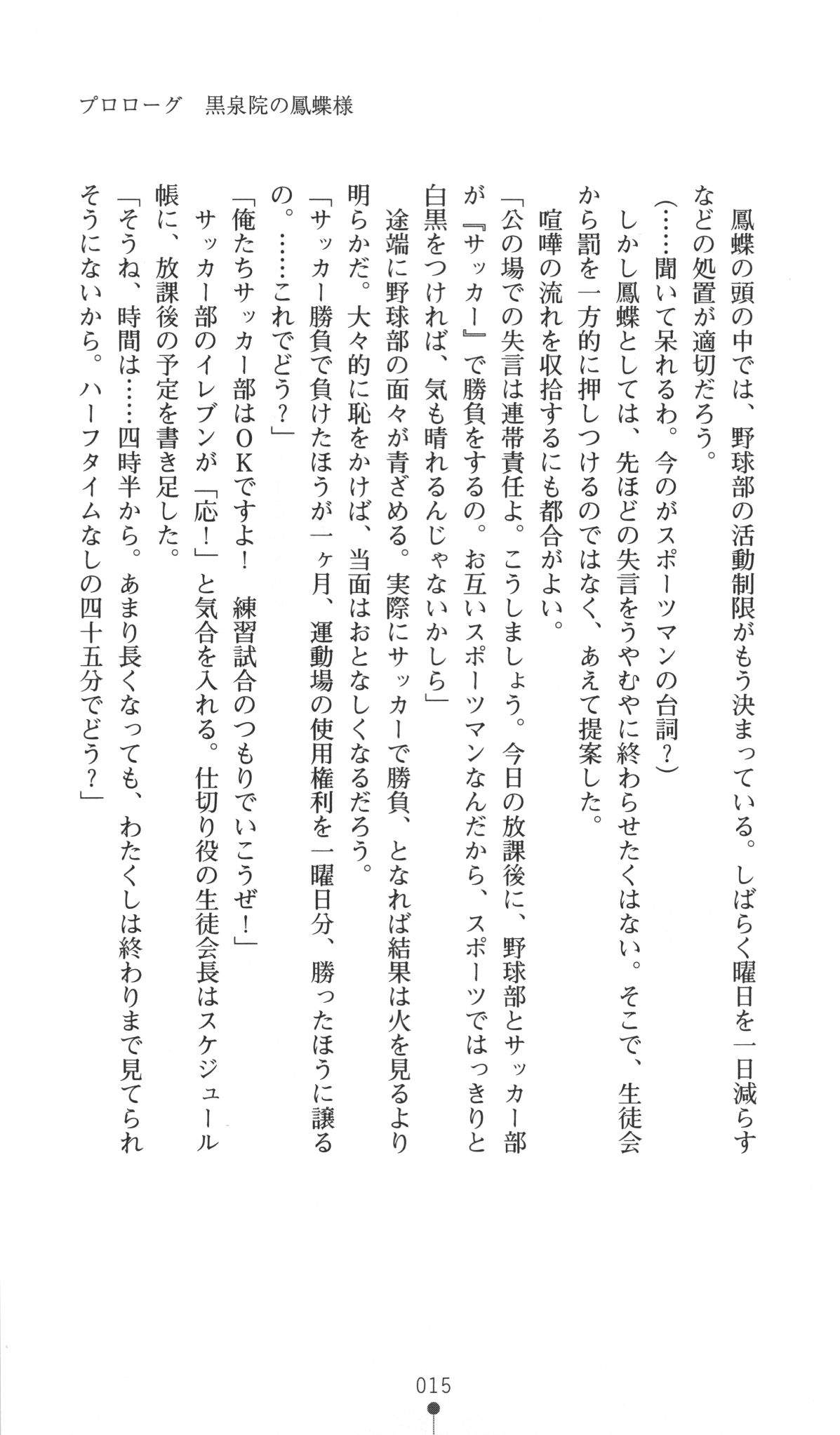 プロローグ　黒泉院の鳳蝶様

　鳳蝶の頭の中では、野球部の活動制限がもう決まっている。しばらく曜日を一日減らすなどの処置が適切だろう。
（……聞いて呆れるわ。今のがスポーツマンの台詞？）
　しかし鳳蝶としては、先ほどの失言をうやむやに終わらせたくはない。そこで、生徒会から罰を一方的に押しつけるのではなく、あえて提案した。
　喧嘩の流れを収拾するにも都合がよい。
「公の場での失言は連帯責任よ。こうしましょう。今日の放課後に、野球部とサッカー部が『サッカー』で勝負をするの。お互いスポーツマンなんだから、スポーツではっきりと白黒をつければ、気も晴れるんじゃないかしら」
　途端に野球部の面々が青ざめる。実際にサッカーで勝負、となれば結果は火を見るより明らかだ。大々的に恥をかけば、当面はおとなしくなるだろう。
「サッカー勝負で負けたほうが一ヶ月、運動場の使用権利を一曜日分、勝ったほうに譲るの。……これでどう？」
「俺たちサッカー部はＯＫですよ！　練習試合のつもりでいこうぜ！」
　サッカー部のイレブンが「応！」と気合を入れる。仕切り役の生徒会長はスケジュール帳に、放課後の予定を書き足した。
「そうね、時間は……四時半から。あまり長くなっても、わたくしは終わりまで見てられそうにないから。ハーフタイムなしの四十五分でどう？」

015